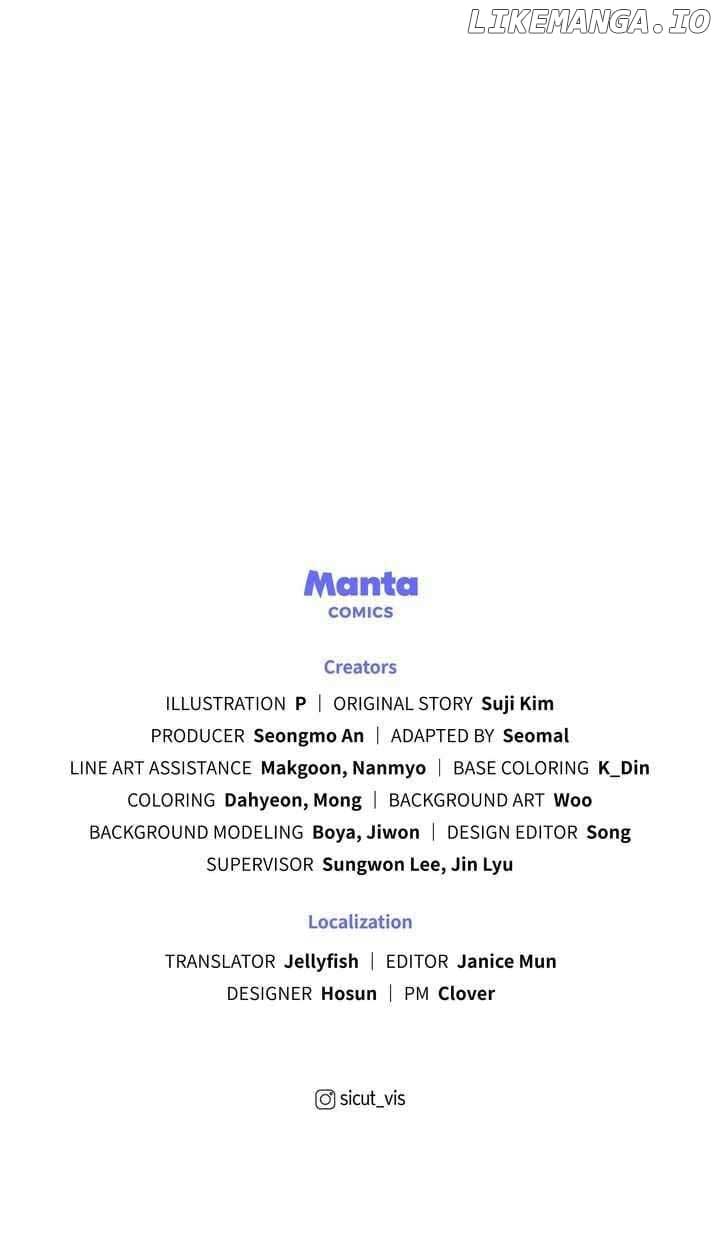 LIKEMANGA.IO

Manta
COMICS

Creators

ILLUSTRATION P | ORIGINAL STORY Suji Kim
PRODUCER Seongmo An | ADAPTED BY Seomal
LINE ART ASSISTANCE Makgoon, Nanmyo | BASE COLORING K_Din
COLORING Dahyeon, Mong | BACKGROUND ART Woo
BACKGROUND MODELING Boya, Jiwon | DESIGN EDITOR Song
SUPERVISOR Sungwon Lee, Jin Lyu

Localization

TRANSLATOR Jellyfish | EDITOR Janice Mun
DESIGNER Hosun | PM Clover

sicut_vis